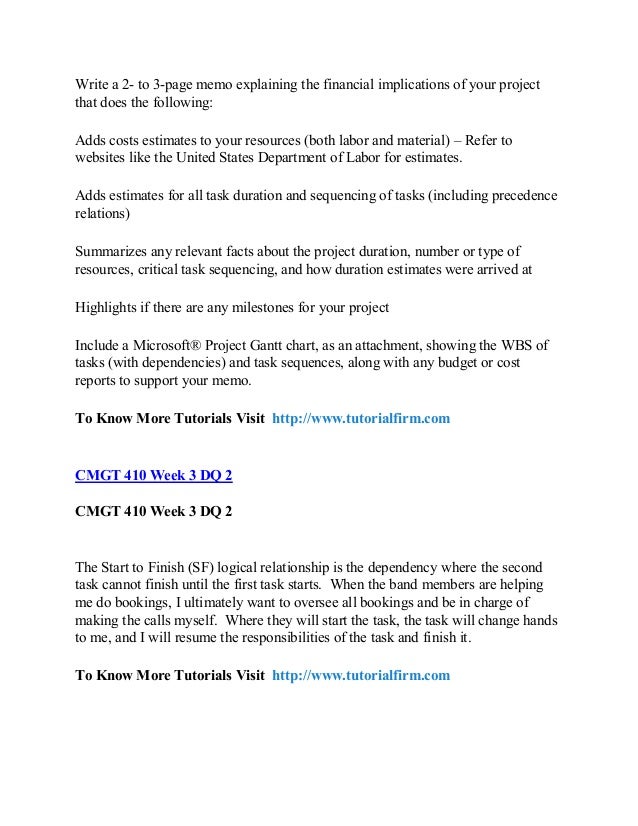 Write a 2- to 3-page memo explaining the financial implications of your project that does the following:

Adds costs estimates to your resources (both labor and material) – Refer to websites like the United States Department of Labor for estimates.

Adds estimates for all task duration and sequencing of tasks (including precedence relations)

Summarizes any relevant facts about the project duration, number or type of resources, critical task sequencing, and how duration estimates were arrived at

Highlights if there are any milestones for your project

Include a Microsoft® Project Gantt chart, as an attachment, showing the WBS of tasks (with dependencies) and task sequences, along with any budget or cost reports to support your memo.

To Know More Tutorials Visit http://www.tutorialfirm.com

CMGT 410 Week 3 DQ 2

CMGT 410 Week 3 DQ 2

The Start to Finish (SF) logical relationship is the dependency where the second task cannot finish until the first task starts. When the band members are helping me do bookings, I ultimately want to oversee all bookings and be in charge of making the calls myself. Where they will start the task, the task will change hands to me, and I will resume the responsibilities of the task and finish it.

To Know More Tutorials Visit http://www.tutorialfirm.com